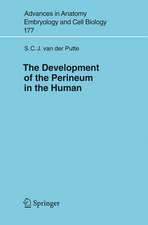 Advances in Anatomy
Embryology and Cell Biology
177

S.C.J. van der Putte

The Development
of the Perineum
in the Human

Springer